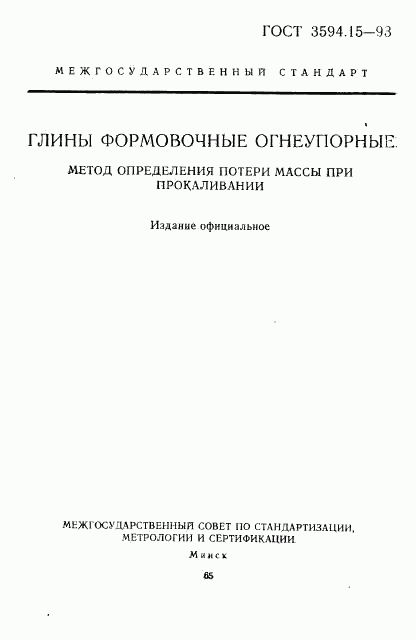 ГОСТ 3594.15—93

МЕЖГОСУДАРСТВЕННЫЙ СТАНДАРТ

ГЛИНЫ ФОРМОВОЧНЫЕ ОГНЕУПОРНЫЕ

МЕТОД ОПРЕДЕЛЕНИЯ ПОТЕРИ МАССЫ ПРИ ПРОКАЛИВАНИИ

Издание официальное

МЕЖГОСУДАРСТВЕННЫЙ СОВЕТ ПО СТАНДАРТИЗАЦИИ, МЕТРОЛОГИИ И СЕРТИФИКАЦИИ

Минск

65